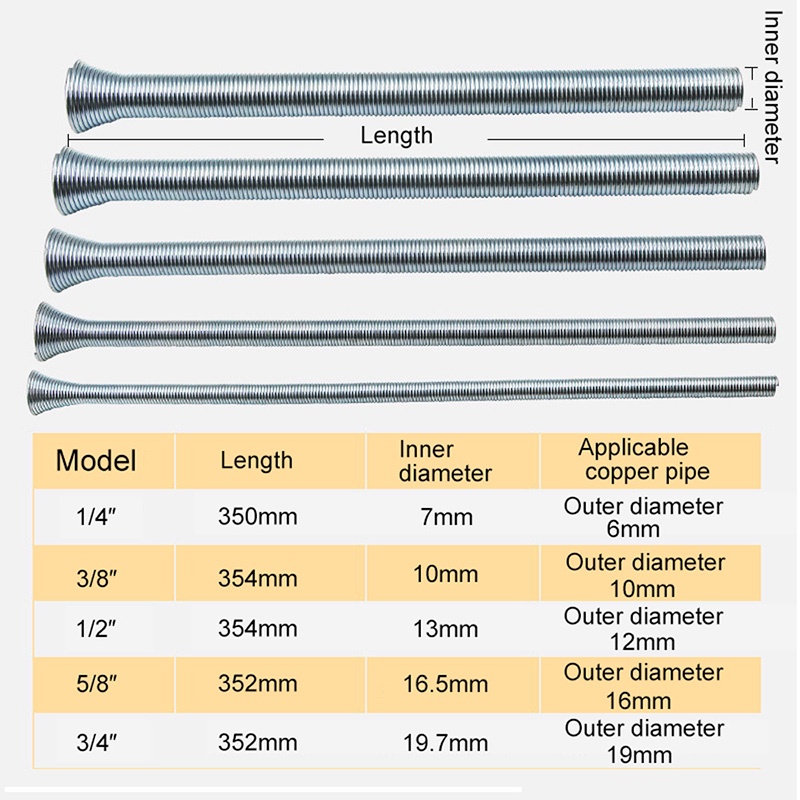 Inner diameter

Length

| Model | Length | Inner diameter | Applicable copper pipe |
|---|---|---|---|
| 1/4" | 350mm | 7mm | Outer diameter 6mm |
| 3/8" | 354mm | 10mm | Outer diameter 10mm |
| 1/2" | 354mm | 13mm | Outer diameter 12mm |
| 5/8" | 352mm | 16.5mm | Outer diameter 16mm |
| 3/4" | 352mm | 19.7mm | Outer diameter 19mm |